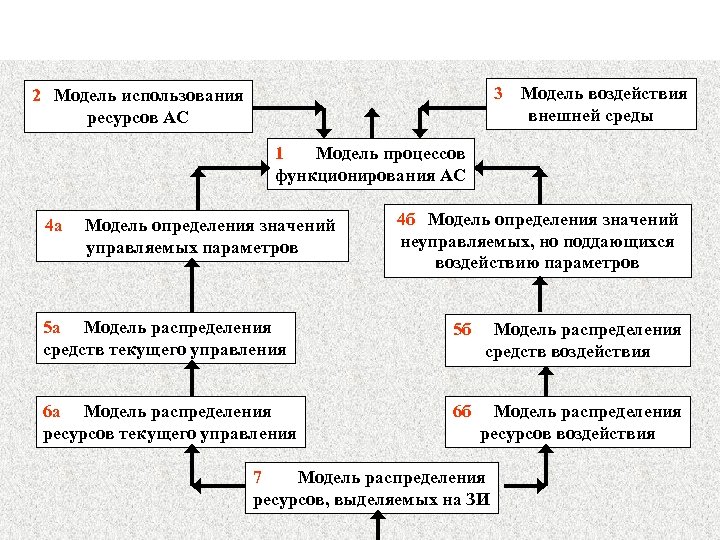 2 Модель использования ресурсов АС

3 Модель воздействия внешней среды

1 Модель процессов функционирования АС

4а Модель определения значений управляемых параметров

4б Модель определения значений неуправляемых, но поддающихся воздействию параметров

5а Модель распределения средств текущего управления

5б Модель распределения средств воздействия

6а Модель распределения ресурсов текущего управления

6б Модель распределения ресурсов воздействия

7 Модель распределения ресурсов, выделяемых на ЗИ